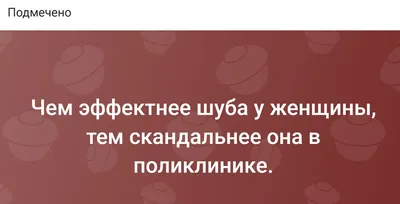 Подмечено

Чем эффектнее шуба у женщины, тем скандальнее она в поликлинике.